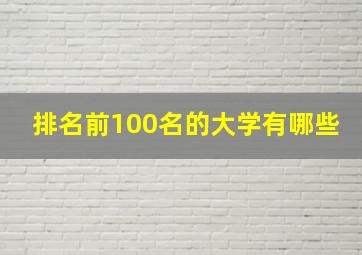 排名前100名的大学有哪些